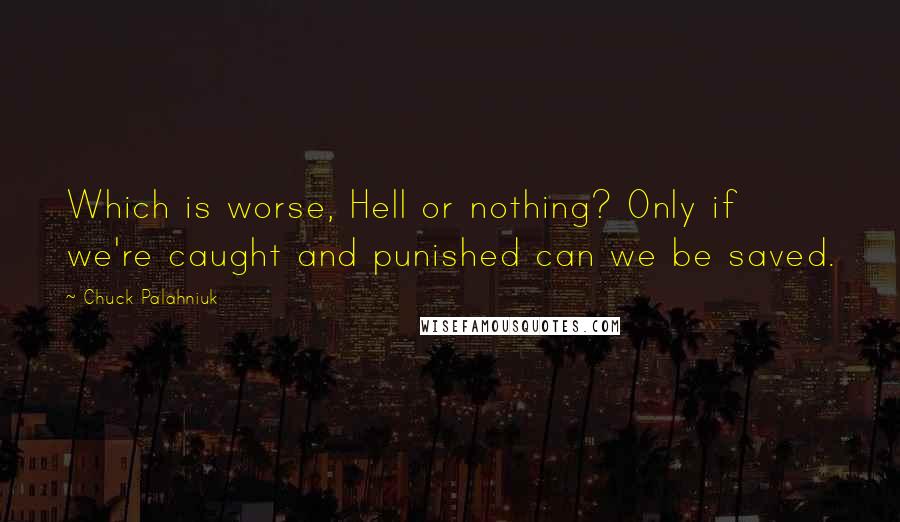 Which is worse, Hell or nothing? Only if we're caught and punished can we be saved.

~ Chuck Palahniuk

WISEFAMOUSQUOTES.COM